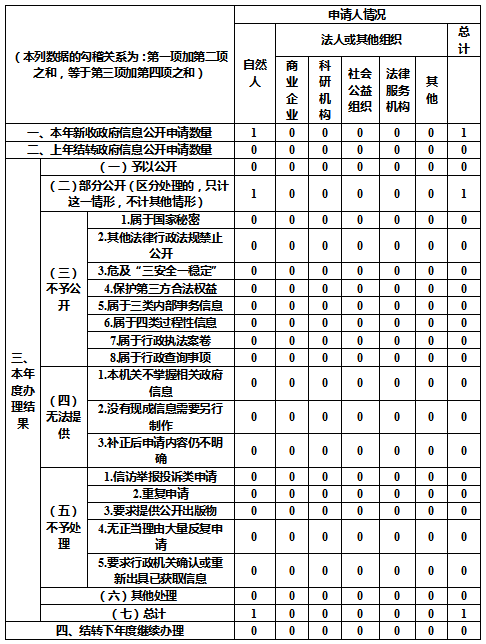 | （本列数据的勾稽关系为：第一项加第二项之和，等于第三项加第四项之和） | | | 申请人情况 | | | | | | |
|---|---|---|---|---|---|---|---|---|---|
| | | | 自然人 | 法人或其他组织 | | | | | 总计 |
| | | | | 商业企业 | 科研机构 | 社会公益组织 | 法律服务机构 | 其他 | |
| 一、本年新收政府信息公开申请数量 | | | 1 | 0 | 0 | 0 | 0 | 0 | 1 |
| 二、上年结转政府信息公开申请数量 | | | 0 | 0 | 0 | 0 | 0 | 0 | 0 |
| 三、本年度办理结果 | （一）予以公开 | | 0 | 0 | 0 | 0 | 0 | 0 | 0 |
| | （二）部分公开（区分处理的，只计这一情形，不计其他情形） | | 1 | 0 | 0 | 0 | 0 | 0 | 1 |
| | （三）不予公开 | 1.属于国家秘密 | 0 | 0 | 0 | 0 | 0 | 0 | 0 |
| | | 2.其他法律行政法规禁止公开 | 0 | 0 | 0 | 0 | 0 | 0 | 0 |
| | | 3.危及“三安全一稳定” | 0 | 0 | 0 | 0 | 0 | 0 | 0 |
| | | 4.保护第三方合法权益 | 0 | 0 | 0 | 0 | 0 | 0 | 0 |
| | | 5.属于三类内部事务信息 | 0 | 0 | 0 | 0 | 0 | 0 | 0 |
| | | 6.属于四类过程性信息 | 0 | 0 | 0 | 0 | 0 | 0 | 0 |
| | | 7.属于行政执法案卷 | 0 | 0 | 0 | 0 | 0 | 0 | 0 |
| | | 8.属于行政查询事项 | 0 | 0 | 0 | 0 | 0 | 0 | 0 |
| | （四）无法提供 | 1.本机关不掌握相关政府信息 | 0 | 0 | 0 | 0 | 0 | 0 | 0 |
| | | 2.没有现成信息需要另行制作 | 0 | 0 | 0 | 0 | 0 | 0 | 0 |
| | | 3.补正后申请内容仍不明确 | 0 | 0 | 0 | 0 | 0 | 0 | 0 |
| | （五）不予处理 | 1.信访举报投诉类申请 | 0 | 0 | 0 | 0 | 0 | 0 | 0 |
| | | 2.重复申请 | 0 | 0 | 0 | 0 | 0 | 0 | 0 |
| | | 3.要求提供公开出版物 | 0 | 0 | 0 | 0 | 0 | 0 | 0 |
| | | 4.无正当理由大量反复申请 | 0 | 0 | 0 | 0 | 0 | 0 | 0 |
| | | 5.要求行政机关确认或重新出具已获取信息 | 0 | 0 | 0 | 0 | 0 | 0 | 0 |
| | （六）其他处理 | | 0 | 0 | 0 | 0 | 0 | 0 | 0 |
| | （七）总计 | | 1 | 0 | 0 | 0 | 0 | 0 | 1 |
| 四、结转下年度继续办理 | | | 0 | 0 | 0 | 0 | 0 | 0 | 0 |